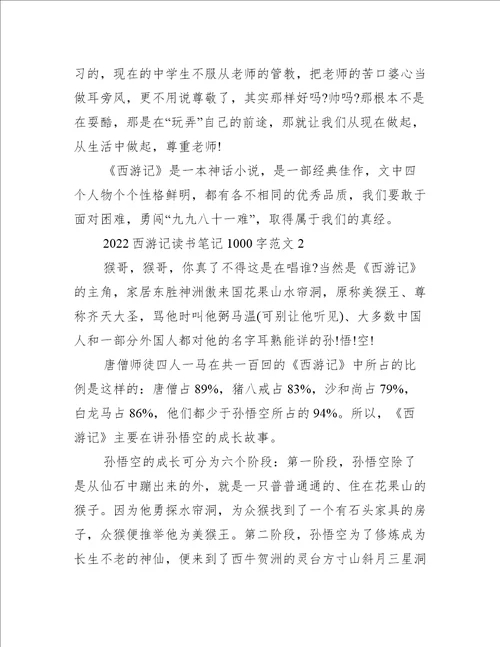 习的，现在的中学生不服从老师的管教，把老师的苦口婆心当做耳旁风，更不用说尊敬了，其实那样好吗?帅吗?那根本不是在耍酷，那是在“玩弄”自己的前途，那就让我们从现在做起，从生活中做起，尊重老师!

《西游记》是一本神话小说，是一部经典佳作，文中四个人物个个性格鲜明，都有各不相同的优秀品质，我们要敢于面对困难，勇闯“九九八十一难”，取得属于我们的真经。

2022 西游记读书笔记 1000 字范文 2

猴哥，猴哥，你真了不得这是在唱谁?当然是《西游记》的主角，家居东胜神洲傲来国花果山水帘洞，原称美猴王、尊称齐天大圣，骂他时叫他弼马温(可别让他听见)、大多数中国人和一部分外国人都对他的名字耳熟能详的孙!悟!空!

唐僧师徒四人一马在共一百回的《西游记》中所占的比例是这样的：唐僧占 89%，猪八戒占 83%，沙和尚占 79%，白龙马占 86%，他们都少于孙悟空所占的 94%。所以，《西游记》主要在讲孙悟空的成长故事。

孙悟空的成长可分为六个阶段：第一阶段，孙悟空除了是从仙石中蹦出来的外，就是一只普普通通的、住在花果山的猴子。因为他勇探水帘洞，为众猴找到了一个有石头家具的房子，众猴便推举他为美猴王。第二阶段，孙悟空为了修炼成为长生不老的神仙，便来到了西牛贺洲的灵台方寸山斜月三星洞